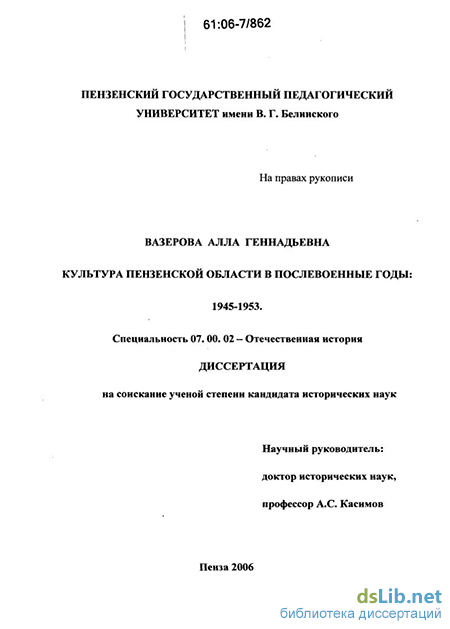 61:06-7/862

ПЕНЗЕНСКИЙ ГОСУДАРСТВЕННЫЙ ПЕДАГОГИЧЕСКИЙ УНИВЕРСИТЕТ имени В. Г. Белинского

На правах рукописи

ВАЗЕРОВА АЛЛА ГЕННАДЬЕВНА

КУЛЬТУРА ПЕНЗЕНСКОЙ ОБЛАСТИ В ПОСЛЕВОЕННЫЕ ГОДЫ:

1945-1953.

Специальность 07. 00. 02 – Отечественная история

ДИССЕРТАЦИЯ

на соискание ученой степени кандидата исторических наук

Научный руководитель:

доктор исторических наук,

профессор А.С. Касимов

Пенза 2006

dsLib.net
библиотека диссертаций